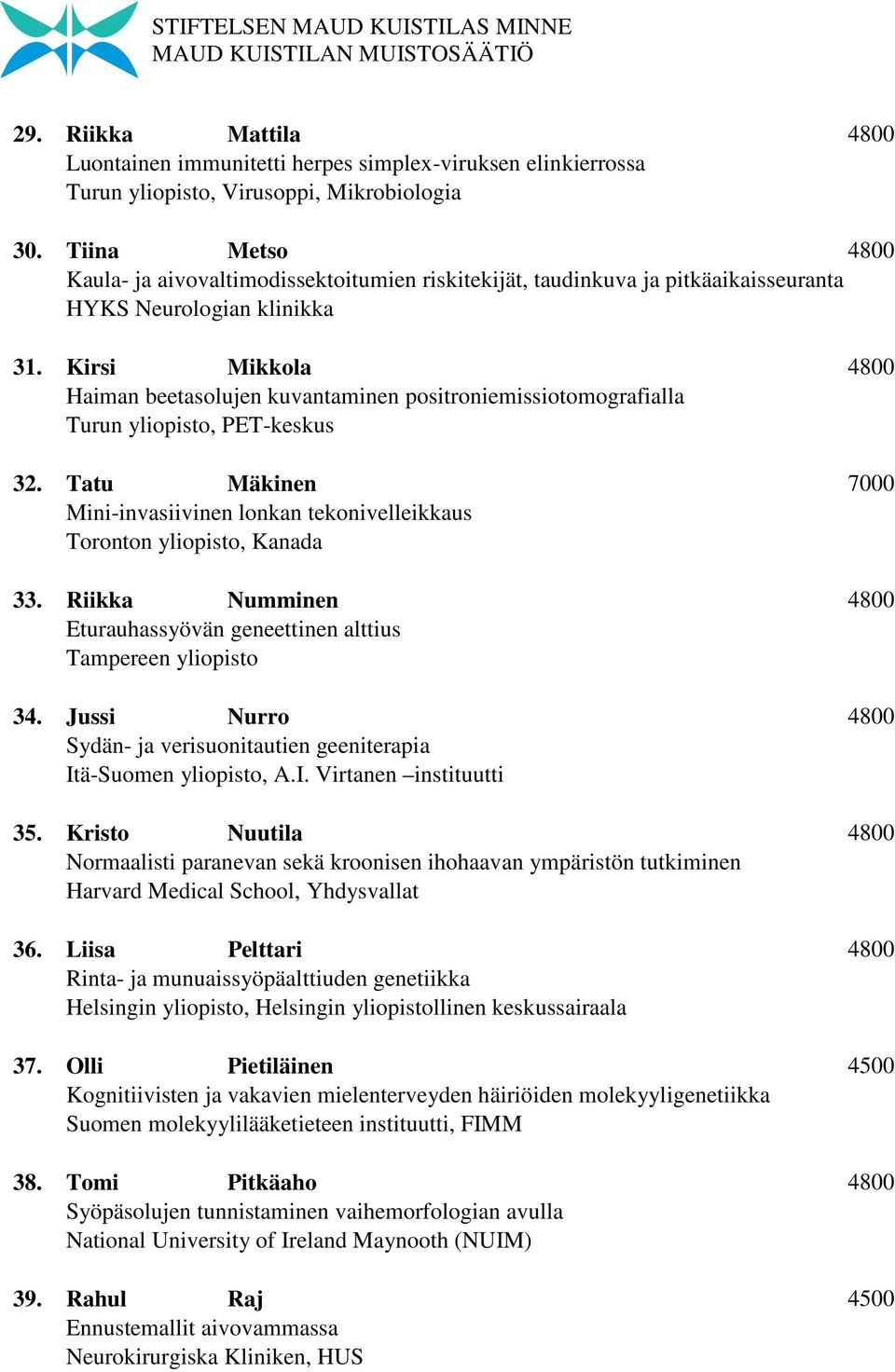 STIFTELSEN MAUD KUISTILAS MINNE
MAUD KUISTILAN MUISTOSÄÄTIÖ

29. Riikka Mattila 4800
Luontainen immunitetti herpes simplex-viruksen elinkierrossa
Turun yliopisto, Virusoppi, Mikrobiologia

30. Tiina Metso 4800
Kaula- ja aivovaltimodissektoitumien riskitekijät, taudinkuva ja pitkäaikaisseuranta
HYKS Neurologian klinikka

31. Kirsi Mikkola 4800
Haiman beetasolujen kuvantaminen positroniemissiotomografialla
Turun yliopisto, PET-keskus

32. Tatu Mäkinen 7000
Mini-invasiivinen lonkan tekonivelleikkaus
Toronton yliopisto, Kanada

33. Riikka Numminen 4800
Eturauhassyövän geneettinen alttius
Tampereen yliopisto

34. Jussi Nurro 4800
Sydän- ja verisuonitautien geeniterapia
Itä-Suomen yliopisto, A.I. Virtanen –instituutti

35. Kristo Nuutila 4800
Normaalisti paranevan sekä kroonisen ihohaavan ympäristön tutkiminen
Harvard Medical School, Yhdysvallat

36. Liisa Pelttari 4800
Rinta- ja munuaissyöpäalttiuden genetiikka
Helsingin yliopisto, Helsingin yliopistollinen keskussairaala

37. Olli Pietiläinen 4500
Kognitiivisten ja vakavien mielenterveyden häiriöiden molekyyligenetiikka
Suomen molekyylilääketieteen instituutti, FIMM

38. Tomi Pitkäaho 4800
Syöpäsolujen tunnistaminen vaihemorfologian avulla
National University of Ireland Maynooth (NUIM)

39. Rahul Raj 4500
Ennustemallit aivovammassa
Neurokirurgiska Kliniken, HUS